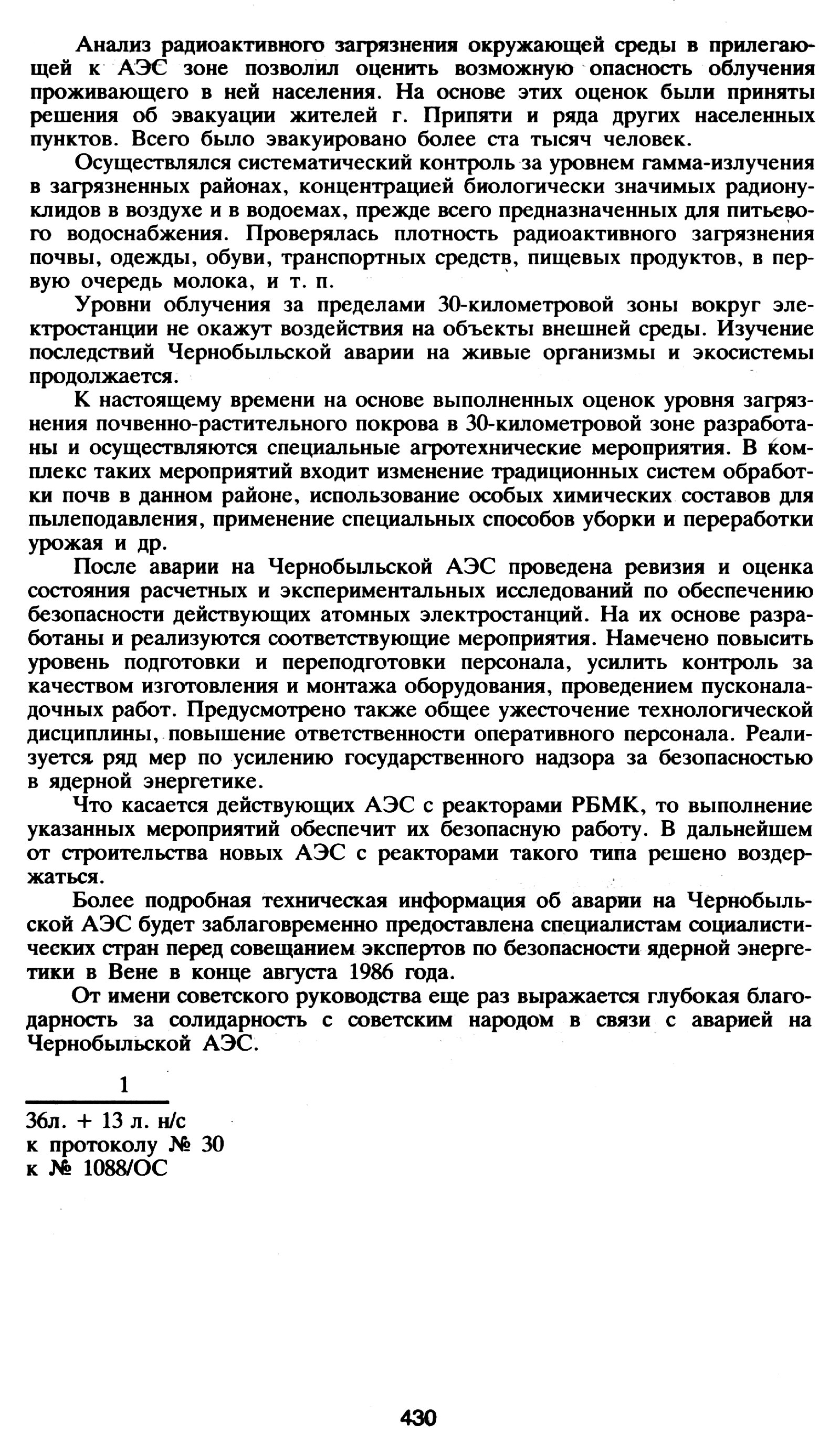 Анализ радиоактивного загрязнения окружающей среды в прилегающей к АЭС зоне позволил оценить возможную опасность облучения проживающего в ней населения. На основе этих оценок были приняты решения об эвакуации жителей г. Припяти и ряда других населенных пунктов. Всего было эвакуировано более ста тысяч человек.

Осуществлялся систематический контроль за уровнем гамма-излучения в загрязненных районах, концентрацией биологически значимых радионуклидов в воздухе и в водоемах, прежде всего предназначенных для питьевого водоснабжения. Проверялась плотность радиоактивного загрязнения почвы, одежды, обуви, транспортных средств, пищевых продуктов, в первую очередь молока, и т. п.

Уровни облучения за пределами 30-километровой зоны вокруг электростанции не окажут воздействия на объекты внешней среды. Изучение последствий Чернобыльской аварии на живые организмы и экосистемы продолжается.

К настоящему времени на основе выполненных оценок уровня загрязнения почвенно-растительного покрова в 30-километровой зоне разработаны и осуществляются специальные агротехнические мероприятия. В комплекс таких мероприятий входит изменение традиционных систем обработки почв в данном районе, использование особых химических составов для пылеподавления, применение специальных способов уборки и переработки урожая и др.

После аварии на Чернобыльской АЭС проведена ревизия и оценка состояния расчетных и экспериментальных исследований по обеспечению безопасности действующих атомных электростанций. На их основе разработаны и реализуются соответствующие мероприятия. Намечено повысить уровень подготовки и переподготовки персонала, усилить контроль за качеством изготовления и монтажа оборудования, проведением пусконаладочных работ. Предусмотрено также общее ужесточение технологической дисциплины, повышение ответственности оперативного персонала. Реализуется ряд мер по усилению государственного надзора за безопасностью в ядерной энергетике.

Что касается действующих АЭС с реакторами РБМК, то выполнение указанных мероприятий обеспечит их безопасную работу. В дальнейшем от строительства новых АЭС с реакторами такого типа решено воздержаться.

Более подробная техническая информация об аварии на Чернобыльской АЭС будет заблаговременно предоставлена специалистам социалистических стран перед совещанием экспертов по безопасности ядерной энергетики в Вене в конце августа 1986 года.

От имени советского руководства еще раз выражается глубокая благодарность за солидарность с советским народом в связи с аварией на Чернобыльской АЭС.

1

36л. + 13 л. н/с
к протоколу № 30
к № 1088/ОС

430